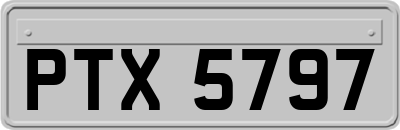 PTX 5797